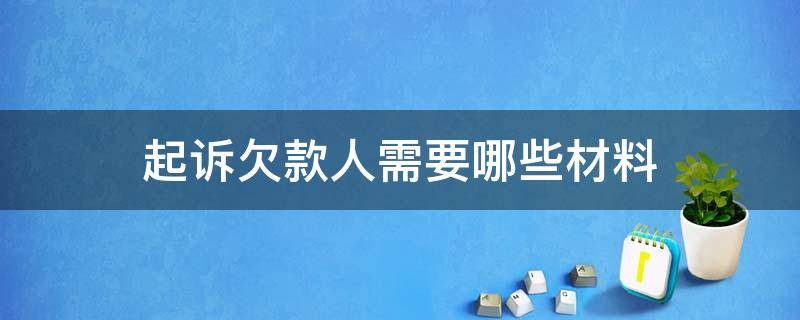 起诉欠款人需要哪些材料